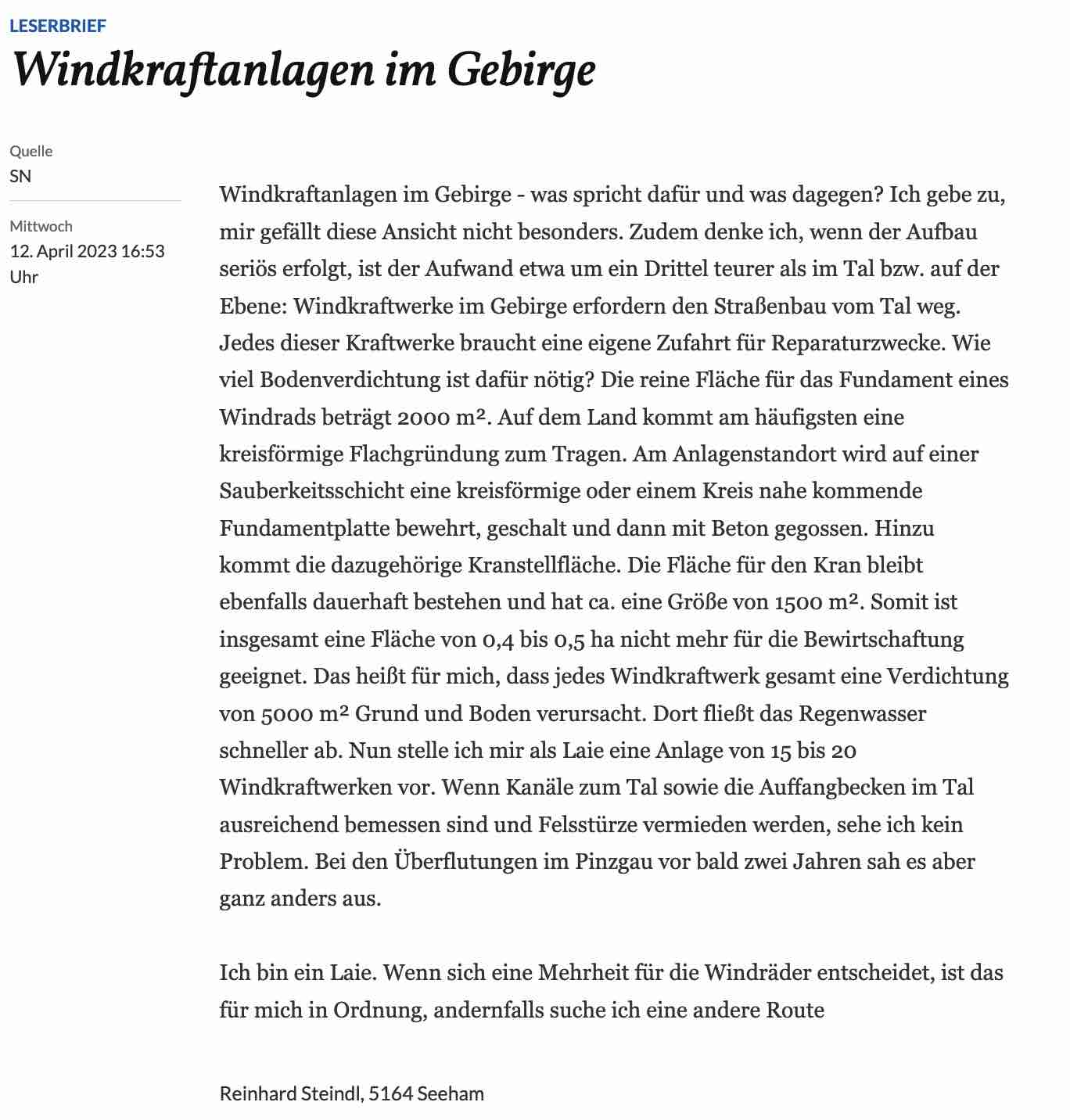 LESERBRIEF

Windkraftanlagen im Gebirge

Quelle
SN

Mittwoch
12. April 2023 16:53 Uhr

Windkraftanlagen im Gebirge - was spricht dafür und was dagegen? Ich gebe zu, mir gefällt diese Ansicht nicht besonders. Zudem denke ich, wenn der Aufbau seriös erfolgt, ist der Aufwand etwa um ein Drittel teurer als im Tal bzw. auf der Ebene: Windkraftwerke im Gebirge erfordern den Straßenbau vom Tal weg. Jedes dieser Kraftwerke braucht eine eigene Zufahrt für Reparaturzwecke. Wie viel Bodenverdichtung ist dafür nötig? Die reine Fläche für das Fundament eines Windrads beträgt 2000 m². Auf dem Land kommt am häufigsten eine kreisförmige Flachgründung zum Tragen. Am Anlagenstandort wird auf einer Sauberkeitsschicht eine kreisförmige oder einem Kreis nahe kommende Fundamentplatte bewehrt, geschalt und dann mit Beton gegossen. Hinzu kommt die dazugehörige Kranstellfläche. Die Fläche für den Kran bleibt ebenfalls dauerhaft bestehen und hat ca. eine Größe von 1500 m². Somit ist insgesamt eine Fläche von 0,4 bis 0,5 ha nicht mehr für die Bewirtschaftung geeignet. Das heißt für mich, dass jedes Windkraftwerk gesamt eine Verdichtung von 5000 m² Grund und Boden verursacht. Dort fließt das Regenwasser schneller ab. Nun stelle ich mir als Laie eine Anlage von 15 bis 20 Windkraftwerken vor. Wenn Kanäle zum Tal sowie die Auffangbecken im Tal ausreichend bemessen sind und Felsstürze vermieden werden, sehe ich kein Problem. Bei den Überflutungen im Pinzgau vor bald zwei Jahren sah es aber ganz anders aus.

Ich bin ein Laie. Wenn sich eine Mehrheit für die Windräder entscheidet, ist das für mich in Ordnung, andernfalls suche ich eine andere Route

Reinhard Steindl, 5164 Seeham